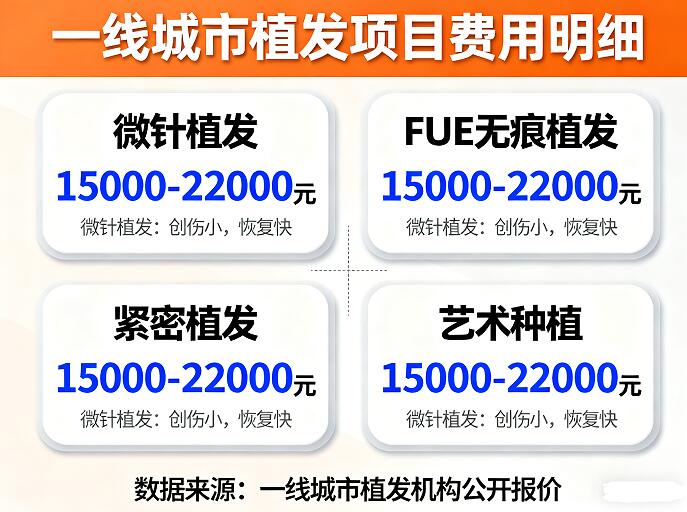 一线城市植发项目费用明细

微针植发
15000-22000元
微针植发：创伤小，恢复快

FUE无痕植发
15000-22000元
微针植发：创伤小，恢复快

紧密植发
15000-22000元
微针植发：创伤小，恢复快

艺术种植
15000-22000元
微针植发：创伤小，恢复快

数据来源：一线城市植发机构公开报价